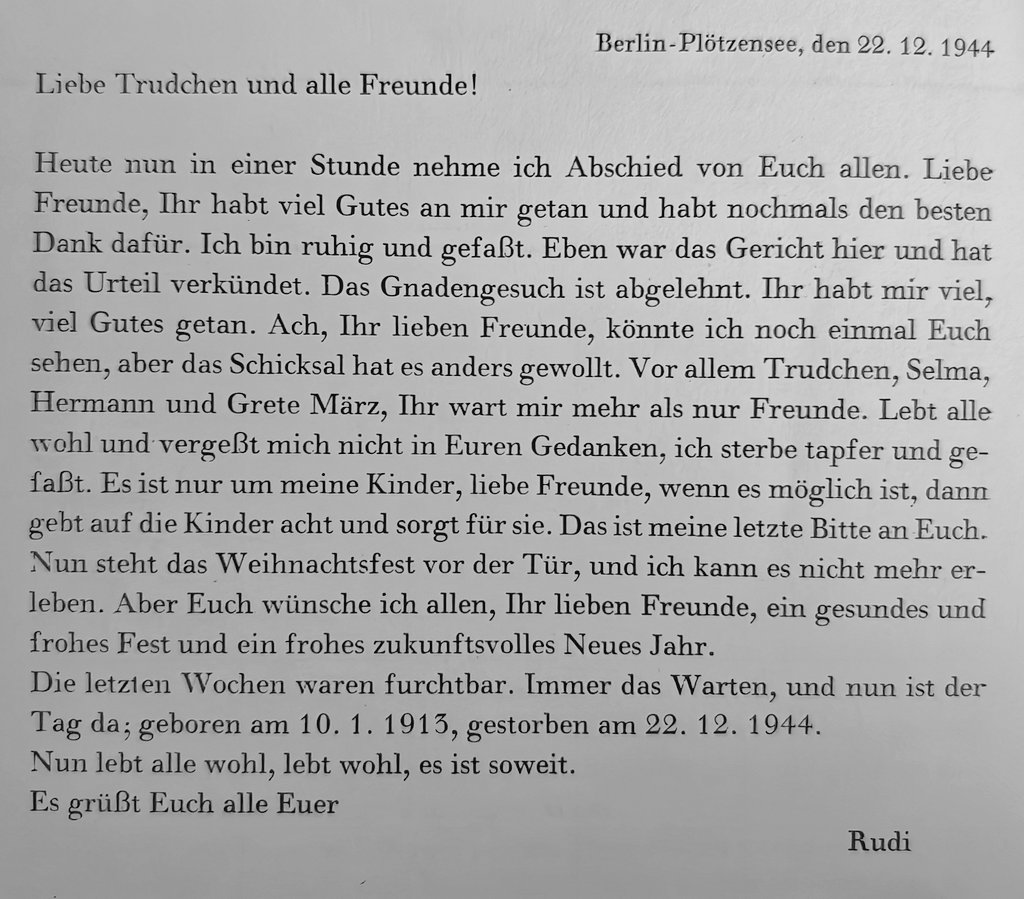 Berlin-Plötzensee, den 22. 12. 1944

Liebe Trudchen und alle Freunde!

Heute nun in einer Stunde nehme ich Abschied von Euch allen. Liebe Freunde, Ihr habt viel Gutes an mir getan und habt nochmals den besten Dank dafür. Ich bin ruhig und gefaßt. Eben war das Gericht hier und hat das Urteil verkündet. Das Gnadengesuch ist abgelehnt. Ihr habt mir viel, viel Gutes getan. Ach, Ihr lieben Freunde, könnte ich noch einmal Euch sehen, aber das Schicksal hat es anders gewollt. Vor allem Trudchen, Selma, Hermann und Grete März, Ihr wart mir mehr als nur Freunde. Lebt alle wohl und vergeßt mich nicht in Euren Gedanken, ich sterbe tapfer und gefaßt. Es ist nur um meine Kinder, liebe Freunde, wenn es möglich ist, dann gebt auf die Kinder acht und sorgt für sie. Das ist meine letzte Bitte an Euch. Nun steht das Weihnachtsfest vor der Tür, und ich kann es nicht mehr erleben. Aber Euch wünsche ich allen, Ihr lieben Freunde, ein gesundes und frohes Fest und ein frohes zukunftsvolles Neues Jahr.
Die letzten Wochen waren furchtbar. Immer das Warten, und nun ist der Tag da; geboren am 10. 1. 1913, gestorben am 22. 12. 1944.
Nun lebt alle wohl, lebt wohl, es ist soweit.
Es grüßt Euch alle Euer

Rudi